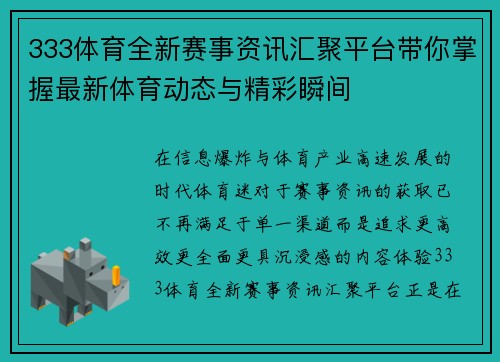 333体育全新赛事资讯汇聚平台带你掌握最新体育动态与精彩瞬间

在信息爆炸与体育产业高速发展的时代体育迷对于赛事资讯的获取已不再满足于单一渠道而是追求更高效更全面更具沉浸感的内容体验333体育全新赛事资讯汇聚平台正是在